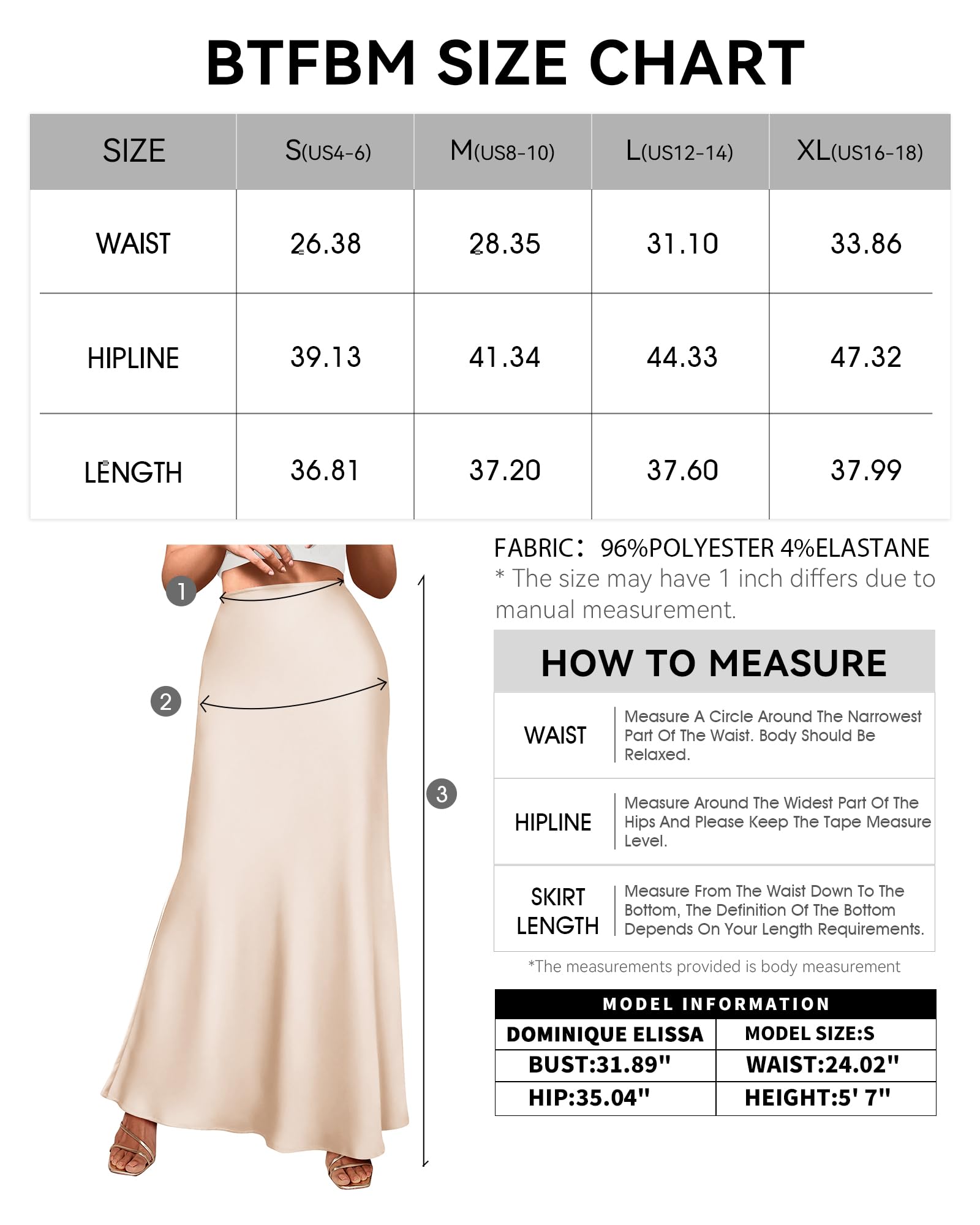 BTFBM SIZE CHART

| SIZE | S(US4-6) | M(US8-10) | L(US12-14) | XL(US16-18) |
|---|---|---|---|---|
| WAIST | 26.38 | 28.35 | 31.10 | 33.86 |
| HIPLINE | 39.13 | 41.34 | 44.33 | 47.32 |
| LENGTH | 36.81 | 37.20 | 37.60 | 37.99 |

1

2

3

FABRIC: 96%POLYESTER 4%ELASTANE
* The size may have 1 inch differs due to manual measurement.

HOW TO MEASURE

| WAIST | Measure A Circle Around The Narrowest Part Of The Waist. Body Should Be Relaxed. |
|---|---|
| HIPLINE | Measure Around The Widest Part Of The Hips And Please Keep The Tape Measure Level. |
| SKIRT LENGTH | Measure From The Waist Down To The Bottom, The Definition Of The Bottom Depends On Your Length Requirements. |

*The measurements provided is body measurement

MODEL INFORMATION

| DOMINIQUE ELISSA | MODEL SIZE:S |
|---|---|
| BUST:31.89" | WAIST:24.02" |
| HIP:35.04" | HEIGHT:5' 7" |